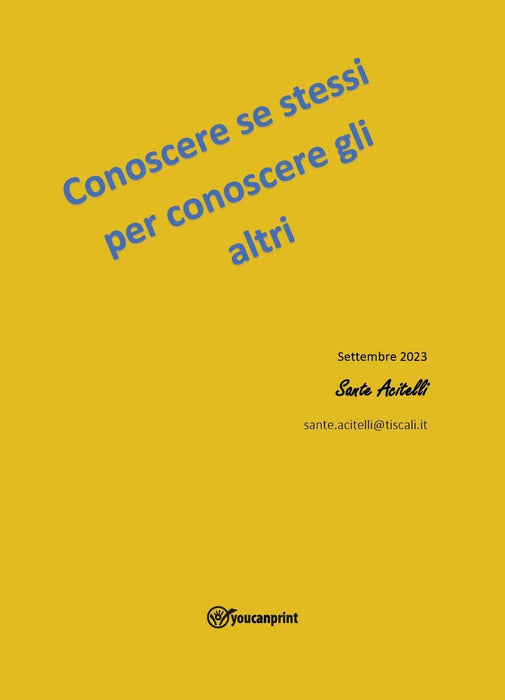 Conoscere se stessi
per conoscere gli
altri

Settembre 2023

Sante Acitelli

sante.acitelli@tiscali.it

youcanprint